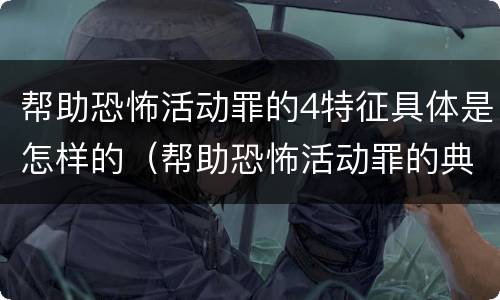 帮助恐怖活动罪的4特征具体是怎样的（帮助恐怖活动罪的典